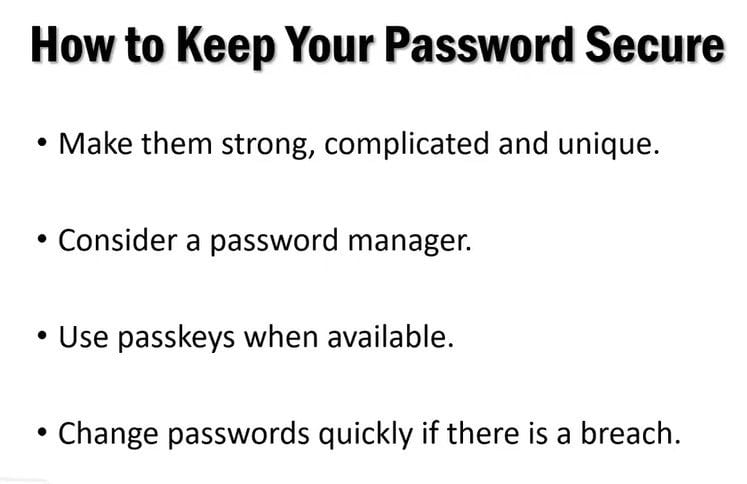 How to Keep Your Password Secure

• Make them strong, complicated and unique.

• Consider a password manager.

• Use passkeys when available.

• Change passwords quickly if there is a breach.